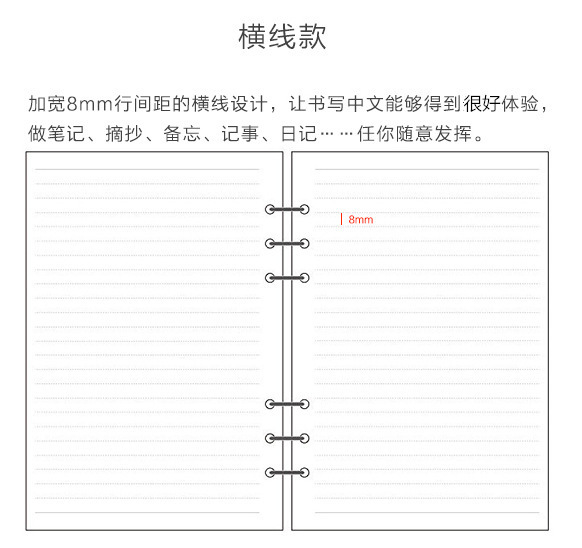 横线款

加宽8mm行间距的横线设计，让书写中文能够得到很好体验，做笔记、摘抄、备忘、记事、日记……任你随意发挥。

8mm